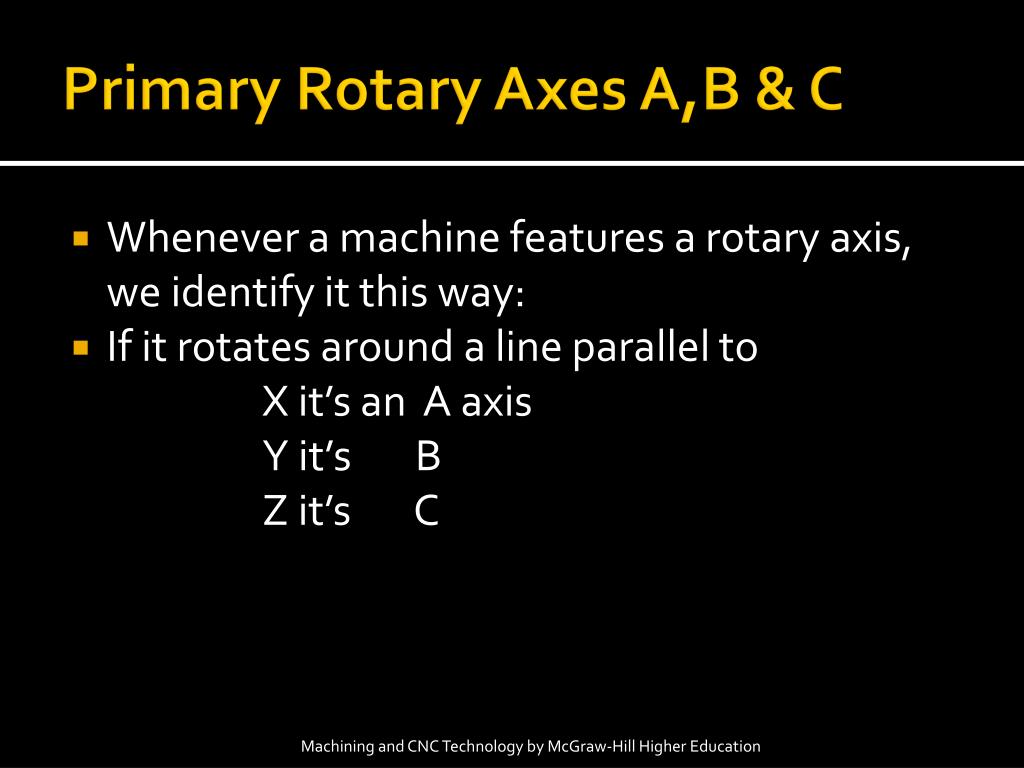 Primary Rotary Axes A,B & C

Whenever a machine features a rotary axis, we identify it this way:

If it rotates around a line parallel to
X it’s an A axis
Y it’s B
Z it’s C

Machining and CNC Technology by McGraw-Hill Higher Education